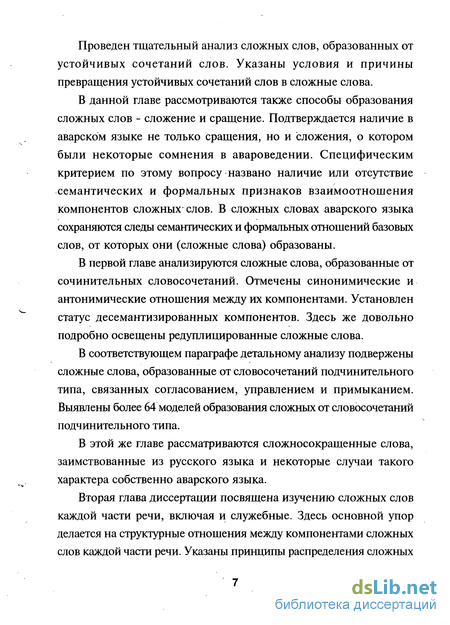 Проведен тщательный анализ сложных слов, образованных от устойчивых сочетаний слов. Указаны условия и причины превращения устойчивых сочетаний слов в сложные слова.

В данной главе рассмотриваются также способы образования сложных слов - сложение и сращение. Подтверждается наличие в аварском языке не только сращения, но и сложения, о котором были некоторые сомнения в авароведении. Специфическим критерием по этому вопросу названо наличие или отсутствие семантических и формальных признаков взаимоотношения компонентов сложных слов. В сложных словах аварского языка сохраняются следы семантических и формальных отношений базовых слов, от которых они (сложные слова) образованы.

В первой главе анализируются сложные слова, образованные от сочинительных словосочетаний. Отмечены синонимические и антонимические отношения между их компонентами. Установлен статус десемантизированных компонентов. Здесь же довольно подробно освещены редуплицированные сложные слова.

В соответствующем параграфе детальному анализу подвержены сложные слова, образованные от словосочетаний подчинительного типа, связанных согласованием, управлением и примыканием. Выявлены более 64 моделей образования сложных от словосочетаний подчинительного типа.

В этой же главе рассматриваются сложносокращенные слова, заимствованные из русского языка и некоторые случаи такого характера собственно аварского языка.

Вторая глава диссертации посвящена изучению сложных слов каждой части речи, включая и служебные. Здесь основной упор делается на структурные отношения между компонентами сложных слов каждой части речи. Указаны принципы распределения сложных

7

dsLib.net
библиотека диссертаций